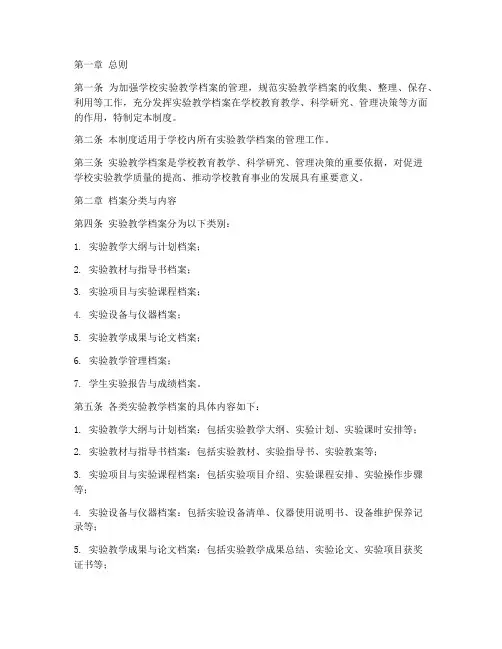 第一章 总则

第一条 为加强学校实验教学档案的管理，规范实验教学档案的收集、整理、保存、利用等工作，充分发挥实验教学档案在学校教育教学、科学研究、管理决策等方面的作用，特制定本制度。

第二条 本制度适用于学校内所有实验教学档案的管理工作。

第三条 实验教学档案是学校教育教学、科学研究、管理决策的重要依据，对促进学校实验教学质量的提高、推动学校教育事业的发展具有重要意义。

第二章 档案分类与内容

第四条 实验教学档案分为以下类别：

1. 实验教学大纲与计划档案；

2. 实验教材与指导书档案；

3. 实验项目与实验课程档案；

4. 实验设备与仪器档案；

5. 实验教学成果与论文档案；

6. 实验教学管理档案；

7. 学生实验报告与成绩档案。

第五条 各类实验教学档案的具体内容如下：

1. 实验教学大纲与计划档案：包括实验教学大纲、实验计划、实验课时安排等；

2. 实验教材与指导书档案：包括实验教材、实验指导书、实验教案等；

3. 实验项目与实验课程档案：包括实验项目介绍、实验课程安排、实验操作步骤等；

4. 实验设备与仪器档案：包括实验设备清单、仪器使用说明书、设备维护保养记录等；

5. 实验教学成果与论文档案：包括实验教学成果总结、实验论文、实验项目获奖证书等；